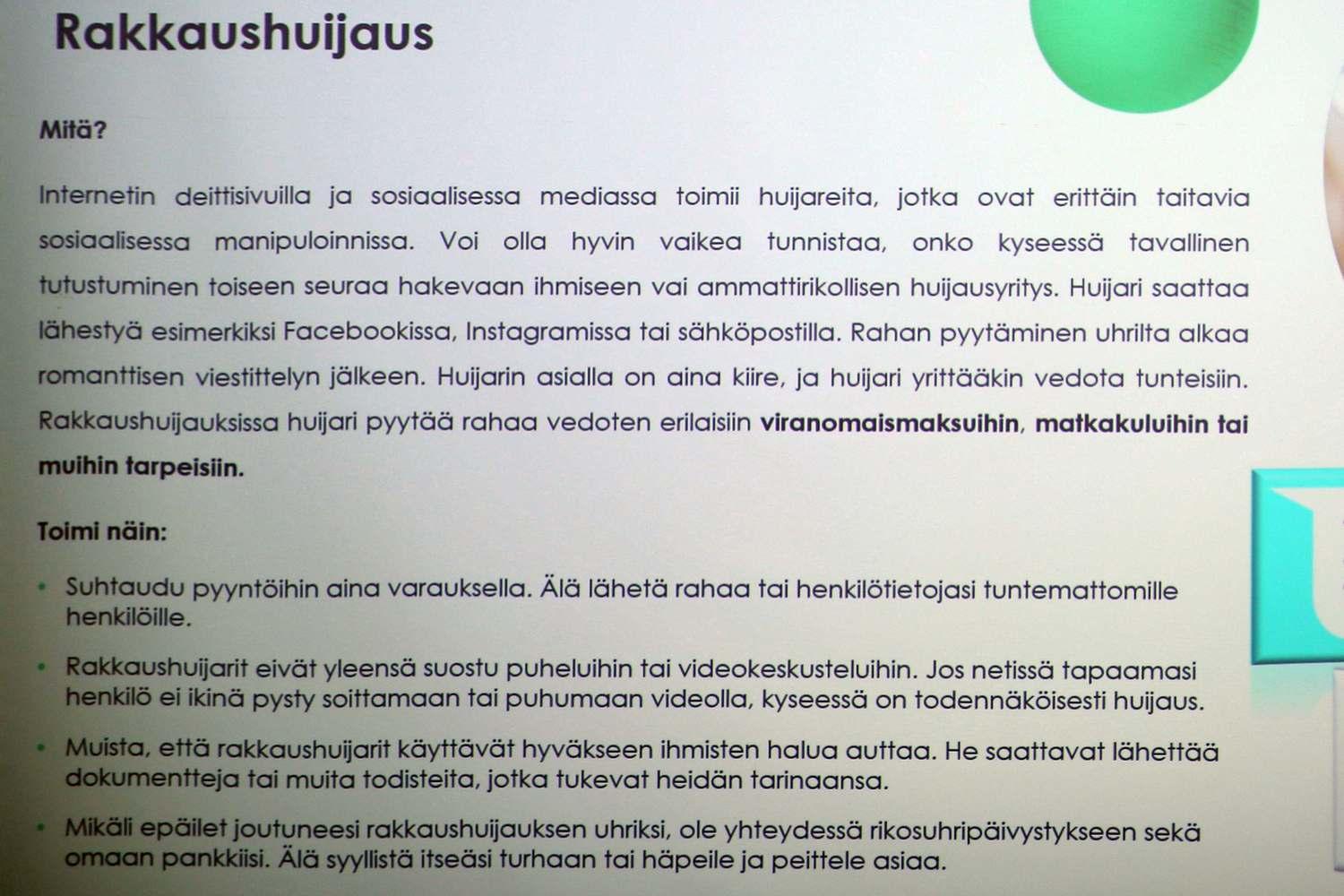 Rakkaushuijaus

Mitä?

Internetin deittisivuilla ja sosiaalisessa mediassa toimii huijareita, jotka ovat erittäin taitavia sosiaalisessa manipuloinnissa. Voi olla hyvin vaikea tunnistaa, onko kyseessä tavallinen tutustuminen toiseen seuraa hakevaan ihmiseen vai ammattirikollisen huijausyritys. Huijari saattaa lähestyä esimerkiksi Facebookissa, Instagramissa tai sähköpostilla. Rahan pyytäminen uhrilta alkaa romanttisen viestittelyn jälkeen. Huijarin asialla on aina kiire, ja huijari yrittääkin vedota tunteisiin. Rakkaushuijauksissa huijari pyytää rahaa vedoten erilaisiin viranomaismaksuihin, matkakuluihin tai muihin tarpeisiin.

Toimi näin:

• Suhtaudu pyyntöihin aina varauksella. Älä lähetä rahaa tai henkilötietojasi tuntemattomille henkilöille.

• Rakkaushuijarit eivät yleensä suostu puheluihin tai videokeskusteluihin. Jos netissä tapaamasi henkilö ei ikinä pysty soittamaan tai puhumaan videolla, kyseessä on todennäköisesti huijaus.

• Muista, että rakkaushuijarit käyttävät hyväkseen ihmisten halua auttaa. He saattavat lähettää dokumentteja tai muita todisteita, jotka tukevat heidän tarinaansa.

• Mikäli epäilet joutuneesi rakkaushuijauksen uhriksi, ole yhteydessä rikosuhripäivystykseen sekä omaan pankkiisi. Älä syyllistä itseäsi turhaan tai häpeile ja peittele asiaa.